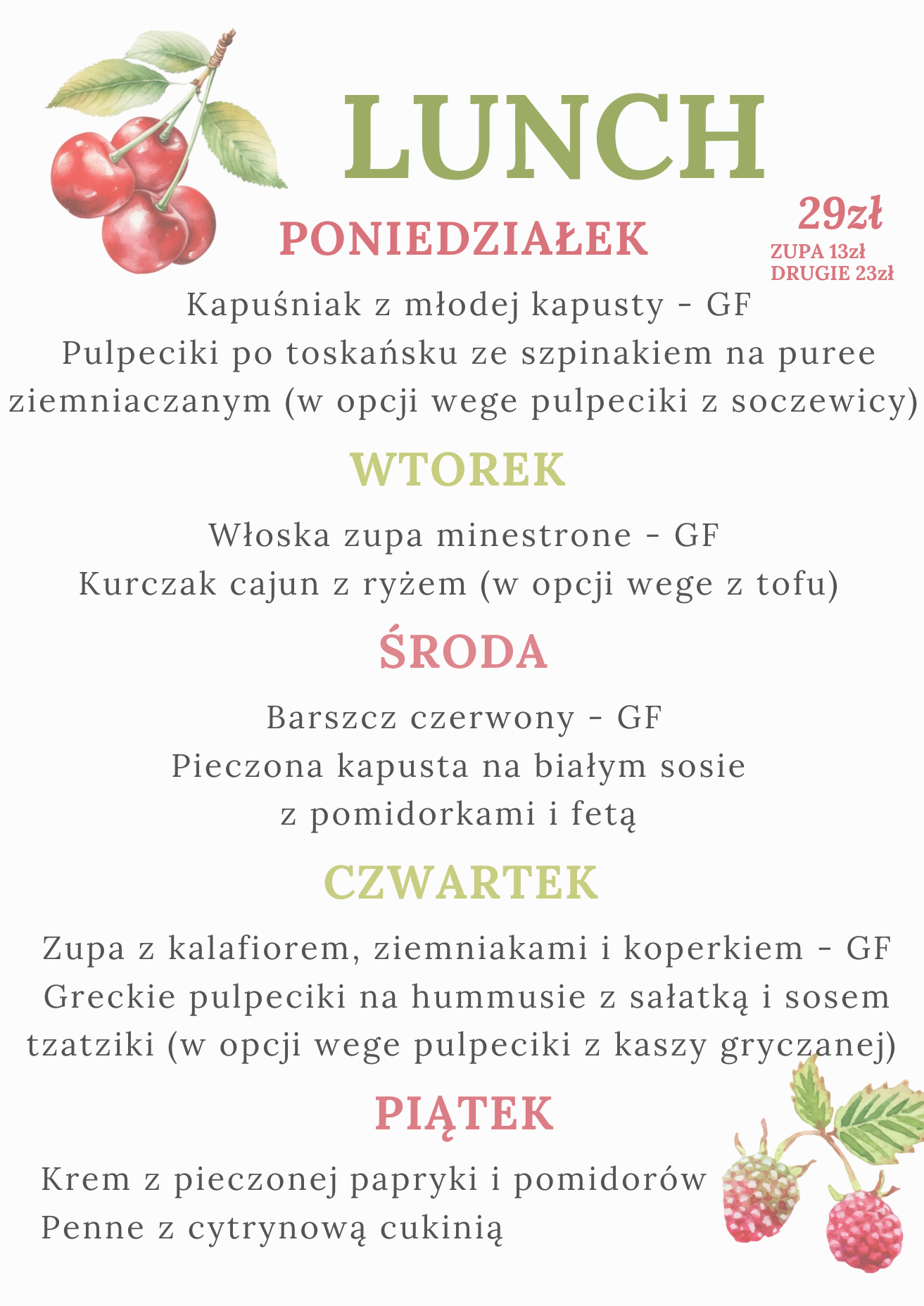 LUNCH

29zł
ZUPA 13zł
DRUGIE 23zł

PONIEDZIAŁEK

Kapuśniak z młodej kapusty - GF
Pulpeciki po toskańsku ze szpinakiem na puree ziemniaczanym (w opcji wege pulpeciki z soczewicy)

WTOREK

Włoska zupa minestrone - GF
Kurczak cajun z ryżem (w opcji wege z tofu)

ŚRODA

Barszcz czerwony - GF
Pieczona kapusta na białym sosie z pomidorkami i fetą

CZWARTEK

Zupa z kalafiorem, ziemniakami i koperkiem - GF
Greckie pulpeciki na hummusie z sałatką i sosem tzatziki (w opcji wege pulpeciki z kaszy gryczanej)

PIĄTEK

Krem z pieczonej papryki i pomidorów
Penne z cytrynową cukinią